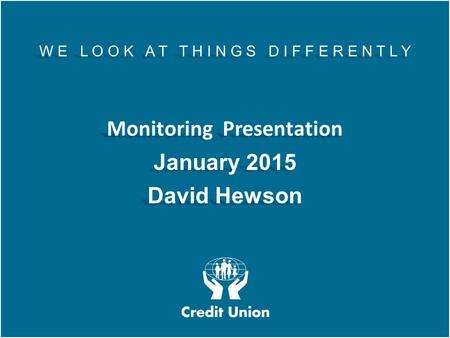 WE LOOK AT THINGS DIFFERENTLY

Monitoring Presentation
January 2015
David Hewson

Credit Union